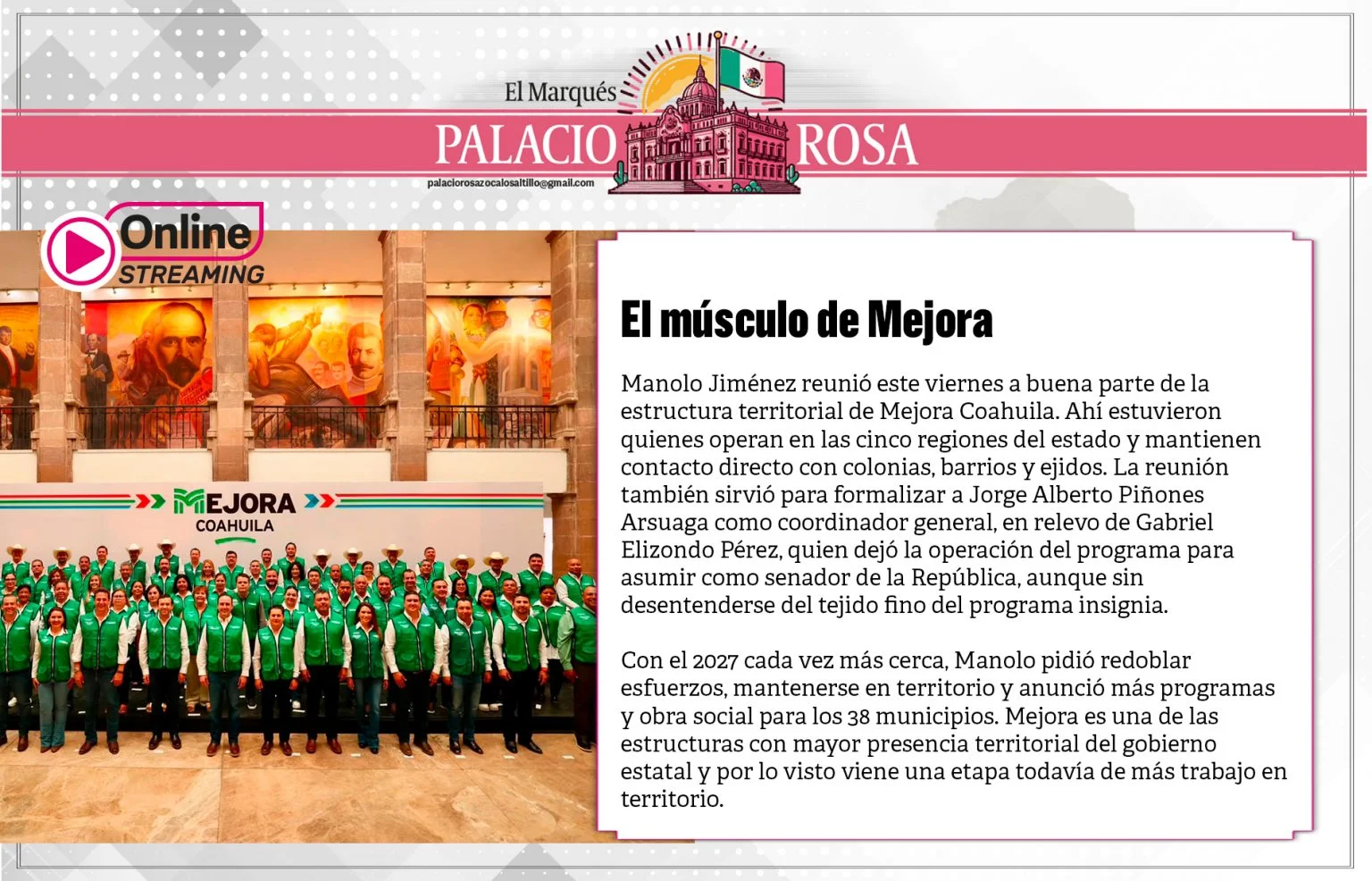 El Marqués

PALACIO ROSA

palaciorosazocalosaltillo@gmail.com

Online STREAMING

MEJORA COAHUILA

El músculo de Mejora

Manolo Jiménez reunió este viernes a buena parte de la estructura territorial de Mejora Coahuila. Ahí estuvieron quienes operan en las cinco regiones del estado y mantienen contacto directo con colonias, barrios y ejidos. La reunión también sirvió para formalizar a Jorge Alberto Piñones Arsuaga como coordinador general, en relevo de Gabriel Elizondo Pérez, quien dejó la operación del programa para asumir como senador de la República, aunque sin desentenderse del tejido fino del programa insignia.

Con el 2027 cada vez más cerca, Manolo pidió redoblar esfuerzos, mantenerse en territorio y anunció más programas y obra social para los 38 municipios. Mejora es una de las estructuras con mayor presencia territorial del gobierno estatal y por lo visto viene una etapa todavía de más trabajo en territorio.